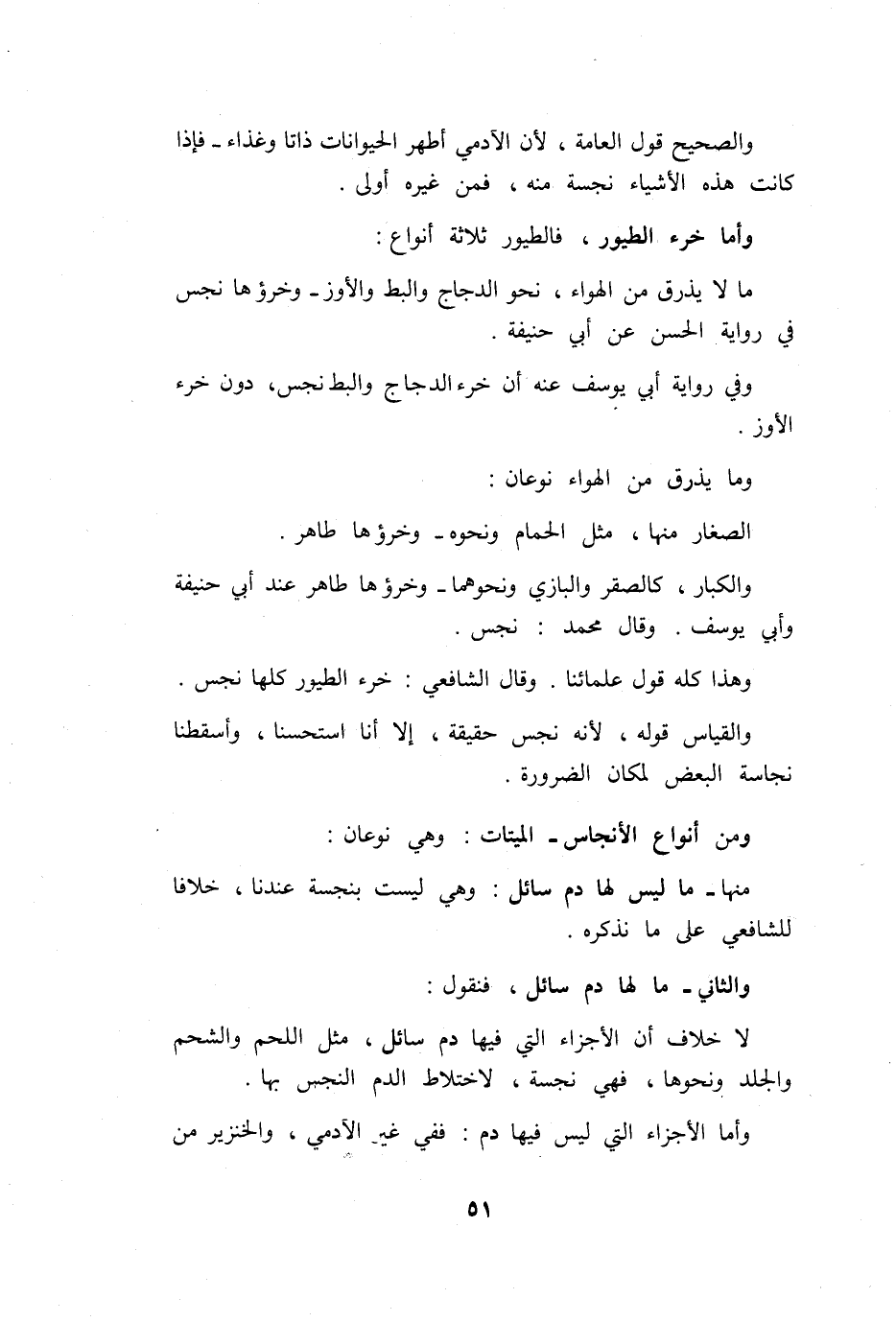 والصحيح قول العامة ، لأن الآدمي أطهر الحيوانات ذاتا وغذاء ـ فإذا كانت هذه الأشياء نجسة منه ، فمن غيره أولى .

وأما خرء الطيور ، فالطيور ثلاثة أنواع :

ما لا يذرق من الهواء ، نحو الدجاج والبط والأوز ـ وخرؤها نجس في رواية الحسن عن أبي حنيفة .

وفي رواية أبي يوسف عنه أن خرء الدجاج والبط نجس، دون خرء الأوز .

وما يذرق من الهواء نوعان :

الصغار منها ، مثل الحمام ونحوه ـ وخرؤها طاهر .

والكبار ، كالصقر والبازي ونحوهما ـ وخرؤها طاهر عند أبي حنيفة وأبي يوسف . وقال محمد : نجس .

وهذا كله قول علمائنا . وقال الشافعي : خرء الطيور كلها نجس .

والقياس قوله ، لأنه نجس حقيقة ، إلا أنا استحسنا ، وأسقطنا نجاسة البعض لمكان الضرورة .

ومن أنواع الأنجاس ـ الميتات : وهي نوعان :

منها ـ ما ليس لها دم سائل : وهي ليست بنجسة عندنا ، خلافا للشافعي على ما نذكره .

والثاني ـ ما لها دم سائل ، فنقول :

لا خلاف أن الأجزاء التي فيها دم سائل ، مثل اللحم والشحم والجلد ونحوها ، فهي نجسة ، لاختلاط الدم النجس بها .

وأما الأجزاء التي ليس فيها دم : ففي غير الآدمي ، والخنزير من

٥١